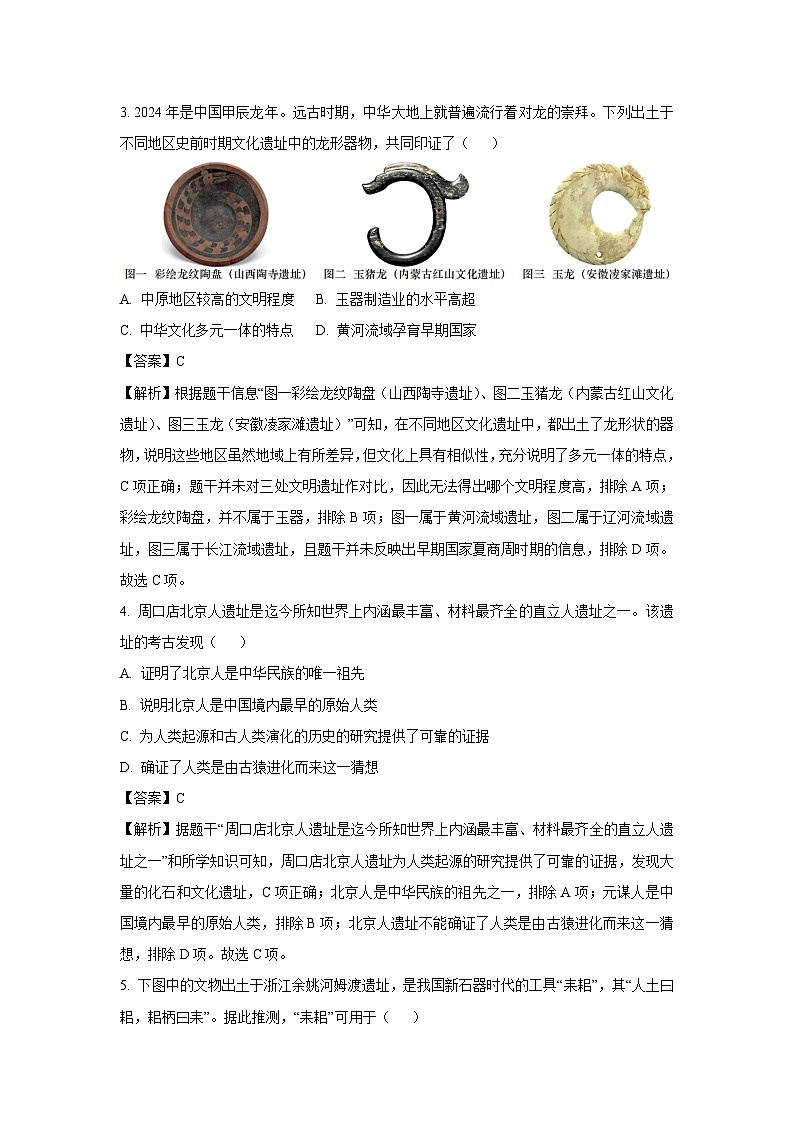 3. 2024 年是中国甲辰龙年。远古时期，中华大地上就普遍流行着对龙的崇拜。下列出土于不同地区史前时期文化遗址中的龙形器物，共同印证了（　）

图一　彩绘龙纹陶盘（山西陶寺遗址）　图二　玉猪龙（内蒙古红山文化遗址）　图三　玉龙（安徽凌家滩遗址）

A. 中原地区较高的文明程度　B. 玉器制造业的水平高超

C. 中华文化多元一体的特点　D. 黄河流域孕育早期国家

【答案】C

【解析】根据题干信息“图一彩绘龙纹陶盘（山西陶寺遗址）、图二玉猪龙（内蒙古红山文化遗址）、图三玉龙（安徽凌家滩遗址）”可知，在不同地区文化遗址中，都出土了龙形状的器物，说明这些地区虽然地域上有所差异，但文化上具有相似性，充分说明了多元一体的特点，C 项正确；题干并未对三处文明遗址作对比，因此无法得出哪个文明程度高，排除 A 项；彩绘龙纹陶盘，并不属于玉器，排除 B 项；图一属于黄河流域遗址，图二属于辽河流域遗址，图三属于长江流域遗址，且题干并未反映出早期国家夏商周时期的信息，排除 D 项。故选 C 项。

4. 周口店北京人遗址是迄今所知世界上内涵最丰富、材料最齐全的直立人遗址之一。该遗址的考古发现（　）

A. 证明了北京人是中华民族的唯一祖先

B. 说明北京人是中国境内最早的原始人类

C. 为人类起源和古人类演化的历史的研究提供了可靠的证据

D. 确证了人类是由古猿进化而来这一猜想

【答案】C

【解析】据题干“周口店北京人遗址是迄今所知世界上内涵最丰富、材料最齐全的直立人遗址之一”和所学知识可知，周口店北京人遗址为人类起源的研究提供了可靠的证据，发现大量的化石和文化遗址，C 项正确；北京人是中华民族的祖先之一，排除 A 项；元谋人是中国境内最早的原始人类，排除 B 项；北京人遗址不能确证了人类是由古猿进化而来这一猜想，排除 D 项。故选 C 项。

5. 下图中的文物出土于浙江余姚河姆渡遗址，是我国新石器时代的工具“耒耜”，其“人土曰耜，耜柄曰耒”。据此推测，“耒耜”可用于（　）